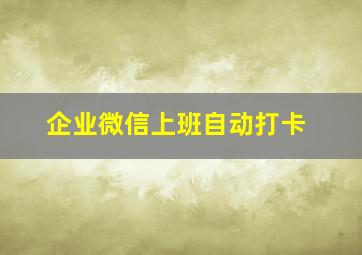 企业微信上班自动打卡